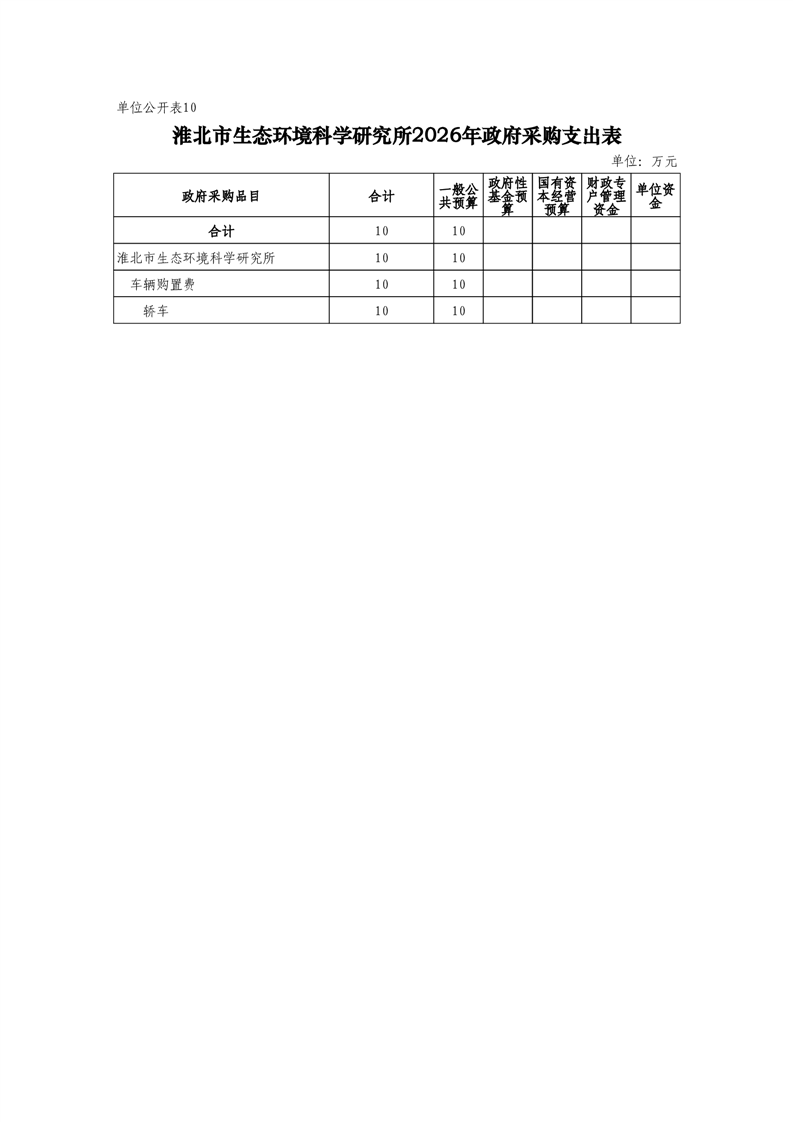 单位公开表10

淮北市生态环境科学研究所2026年政府采购支出表

单位：万元

| 政府采购品目 | 合计 | 一般公共预算 | 政府性基金预算 | 国有资本经营预算 | 财政专户管理资金 | 单位资金 |
|---|---|---|---|---|---|---|
| 合计 | 10 | 10 | | | | |
| 淮北市生态环境科学研究所 | 10 | 10 | | | | |
| 车辆购置费 | 10 | 10 | | | | |
| 轿车 | 10 | 10 | | | | |